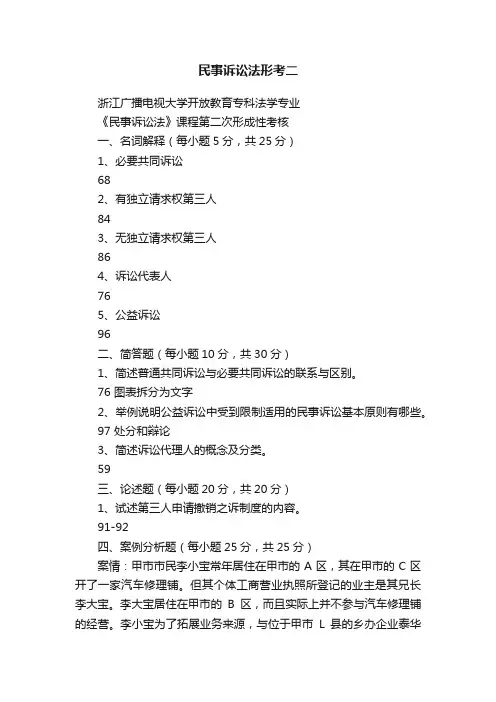 民事诉讼法形考二

浙江广播电视大学开放教育专科法学专业
《民事诉讼法》课程第二次形成性考核
一、名词解释（每小题 5 分，共 25 分）
1、必要共同诉讼
68
2、有独立请求权第三人
84
3、无独立请求权第三人
86
4、诉讼代表人
76
5、公益诉讼
96
二、简答题（每小题 10 分，共 30 分）
1、简述普通共同诉讼与必要共同诉讼的联系与区别。
76 图表拆分为文字
2、举例说明公益诉讼中受到限制适用的民事诉讼基本原则有哪些。
97 处分和辩论
3、简述诉讼代理人的概念及分类。
59
三、论述题（每小题 20 分，共 20 分）
1、试述第三人申请撤销之诉制度的内容。
91-92
四、案例分析题（每小题 25 分，共 25 分）
案情：甲市市民李小宝常年居住在甲市的 A 区，其在甲市的 C 区开了一家汽车修理铺。但其个体工商营业执照所登记的业主是其兄长李大宝。李大宝居住在甲市的 B 区，而且实际上并不参与汽车修理铺的经营。李小宝为了拓展业务来源，与位于甲市 L 县的乡办企业泰华